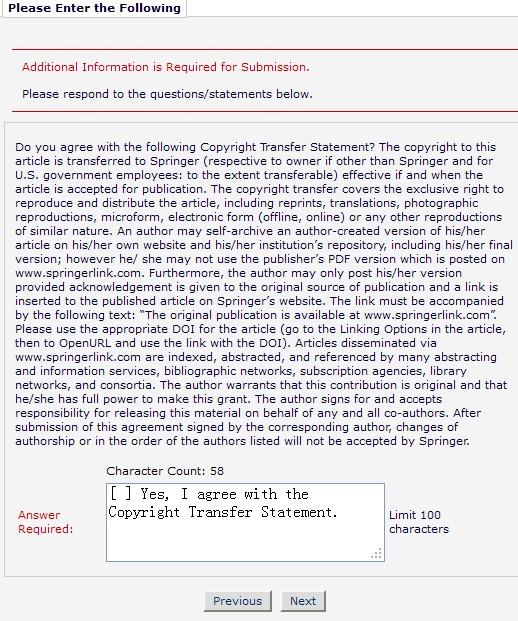 Please Enter the Following

Additional Information is Required for Submission.

Please respond to the questions/statements below.

Do you agree with the following Copyright Transfer Statement? The copyright to this article is transferred to Springer (respective to owner if other than Springer and for U.S. government employees: to the extent transferable) effective if and when the article is accepted for publication. The copyright transfer covers the exclusive right to reproduce and distribute the article, including reprints, translations, photographic reproductions, microform, electronic form (offline, online) or any other reproductions of similar nature. An author may self-archive an author-created version of his/her article on his/her own website and his/her institution's repository, including his/her final version; however he/ she may not use the publisher's PDF version which is posted on www.springerlink.com. Furthermore, the author may only post his/her version provided acknowledgement is given to the original source of publication and a link is inserted to the published article on Springer's website. The link must be accompanied by the following text: "The original publication is available at www.springerlink.com". Please use the appropriate DOI for the article (go to the Linking Options in the article, then to OpenURL and use the link with the DOI). Articles disseminated via www.springerlink.com are indexed, abstracted, and referenced by many abstracting and information services, bibliographic networks, subscription agencies, library networks, and consortia. The author warrants that this contribution is original and that he/she has full power to make this grant. The author signs for and accepts responsibility for releasing this material on behalf of any and all co-authors. After submission of this agreement signed by the corresponding author, changes of authorship or in the order of the authors listed will not be accepted by Springer.

Character Count: 58

Answer Required:

[ ] Yes, I agree with the Copyright Transfer Statement.

Limit 100 characters

Previous Next